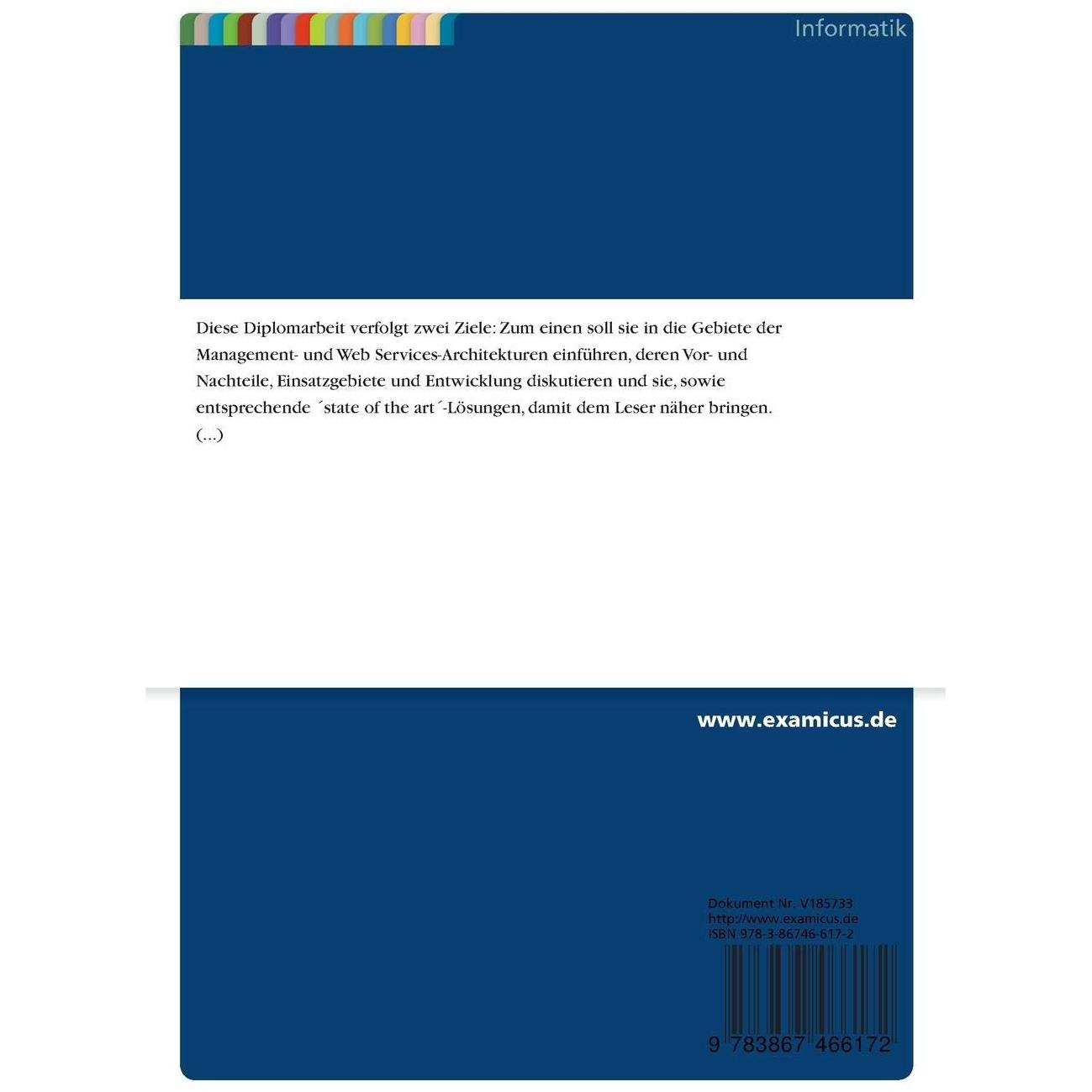 Informatik

Diese Diplomarbeit verfolgt zwei Ziele: Zum einen soll sie in die Gebiete der Management- und Web Services-Architekturen einführen, deren Vor- und Nachteile, Einsatzgebiete und Entwicklung diskutieren und sie, sowie entsprechende ´state of the art´-Lösungen, damit dem Leser näher bringen. (...)

www.examicus.de

Dokument Nr. V185733
http://www.examicus.de
ISBN 978-3-86746-617-2

9 783867 466172